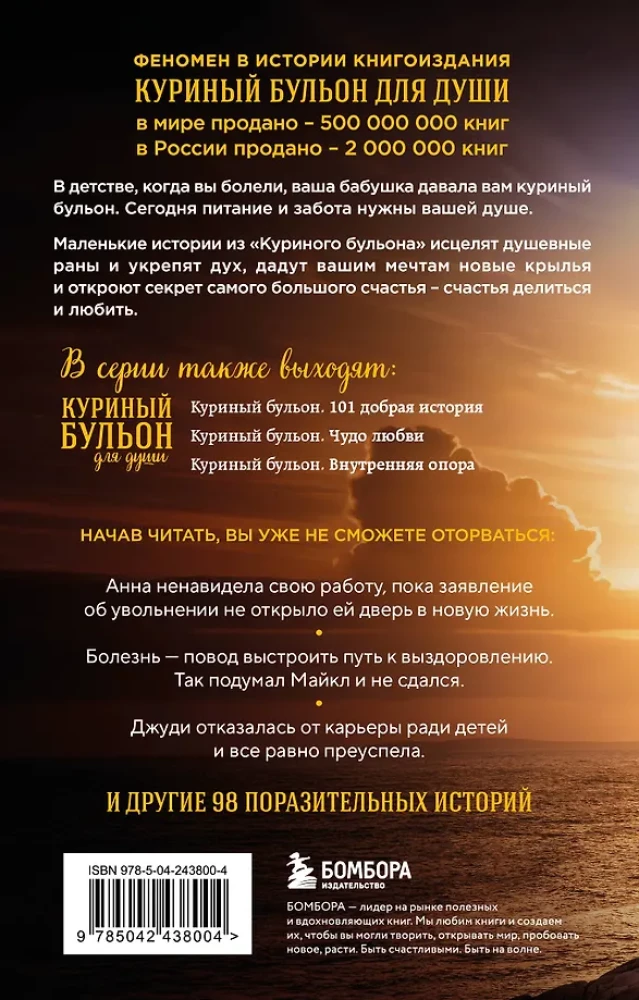 ФЕНОМЕН В ИСТОРИИ КНИГОИЗДАНИЯ
КУРИНЫЙ БУЛЬОН ДЛЯ ДУШИ
в мире продано – 500 000 000 книг
в России продано – 2 000 000 книг

В детстве, когда вы болели, ваша бабушка давала вам куриный бульон. Сегодня питание и забота нужны вашей душе.

Маленькие истории из «Куриного бульона» исцелят душевные раны и укрепят дух, дадут вашим мечтам новые крылья и откроют секрет самого большого счастья – счастья делиться и любить.

В серии также выходят:

КУРИНЫЙ БУЛЬОН для души

Куриный бульон. 101 добрая история
Куриный бульон. Чудо любви
Куриный бульон. Внутренняя опора

НАЧАВ ЧИТАТЬ, ВЫ УЖЕ НЕ СМОЖЕТЕ ОТОРВАТЬСЯ:

Анна ненавидела свою работу, пока заявление об увольнении не открыло ей дверь в новую жизнь.

Болезнь — повод выстроить путь к выздоровлению. Так подумал Майкл и не сдался.

Джуди отказалась от карьеры ради детей и все равно преуспела.

И ДРУГИЕ 98 ПОРАЗИТЕЛЬНЫХ ИСТОРИЙ

ISBN 978-5-04-243800-4
9 785042 438004 >

БОМБОРА
ИЗДАТЕЛЬСТВО

БОМБОРА — лидер на рынке полезных и вдохновляющих книг. Мы любим книги и создаем их, чтобы вы могли творить, открывать мир, пробовать новое, расти. Быть счастливыми. Быть на волне.